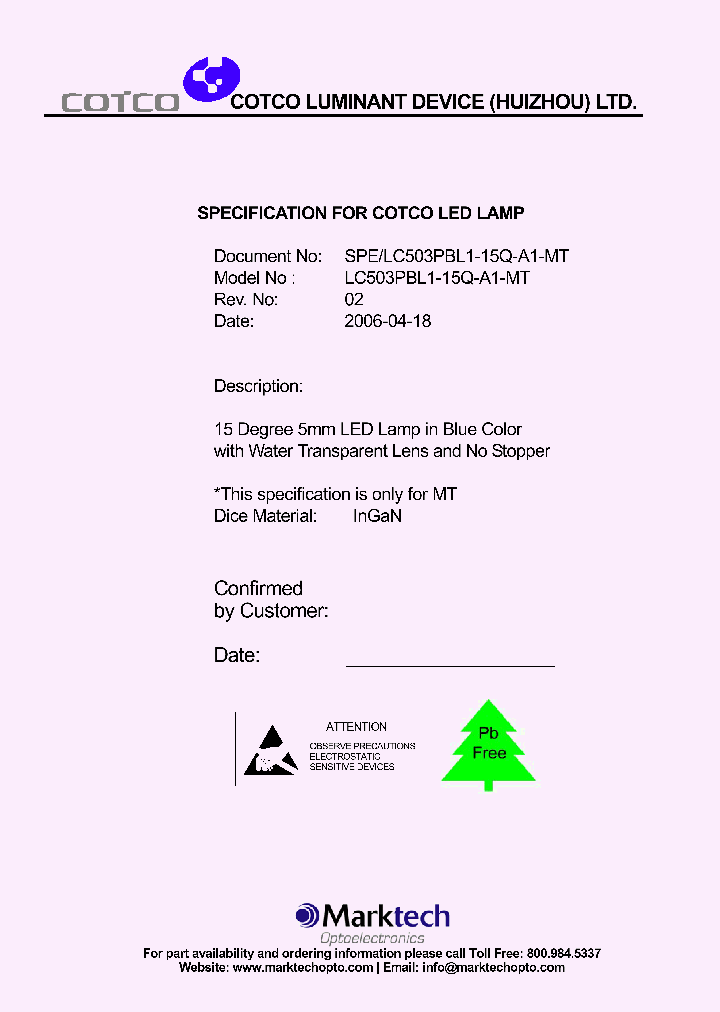 COTCO COTCO LUMINANT DEVICE (HUIZHOU) LTD.

SPECIFICATION FOR COTCO LED LAMP

Document No: SPE/LC503PBL1-15Q-A1-MT
Model No : LC503PBL1-15Q-A1-MT
Rev. No: 02
Date: 2006-04-18

Description:

15 Degree 5mm LED Lamp in Blue Color with Water Transparent Lens and No Stopper

*This specification is only for MT
Dice Material: InGaN

Confirmed by Customer:

Date:

ATTENTION
OBSERVE PRECAUTIONS ELECTROSTATIC SENSITIVE DEVICES

Pb Free

Marktech
Optoelectronics
For part availability and ordering information please call Toll Free: 800.984.5337
Website: www.marktechopto.com | Email: info@marktechopto.com